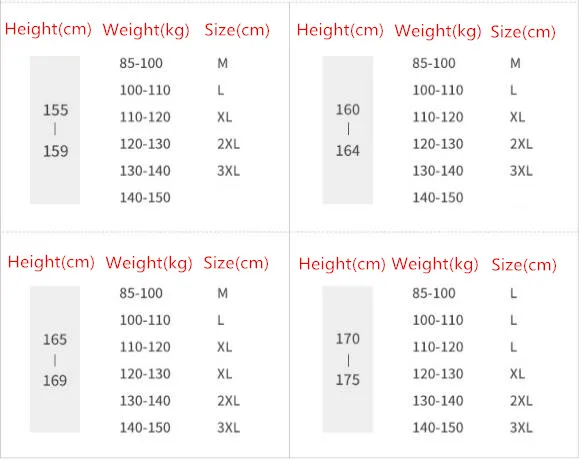 | Height(cm) | Weight(kg) | Size(cm) |
|---|---|---|
| 155 \| 159 | 85-100 | M |
| | 100-110 | L |
| | 110-120 | XL |
| | 120-130 | 2XL |
| | 130-140 | 3XL |
| | 140-150 | |

| Height(cm) | Weight(kg) | Size(cm) |
|---|---|---|
| 160 \| 164 | 85-100 | M |
| | 100-110 | L |
| | 110-120 | XL |
| | 120-130 | 2XL |
| | 130-140 | 3XL |
| | 140-150 | |

| Height(cm) | Weight(kg) | Size(cm) |
|---|---|---|
| 165 \| 169 | 85-100 | M |
| | 100-110 | L |
| | 110-120 | XL |
| | 120-130 | XL |
| | 130-140 | 2XL |
| | 140-150 | 3XL |

| Height(cm) | Weight(kg) | Size(cm) |
|---|---|---|
| 170 \| 175 | 85-100 | L |
| | 100-110 | L |
| | 110-120 | L |
| | 120-130 | XL |
| | 130-140 | 2XL |
| | 140-150 | 3XL |